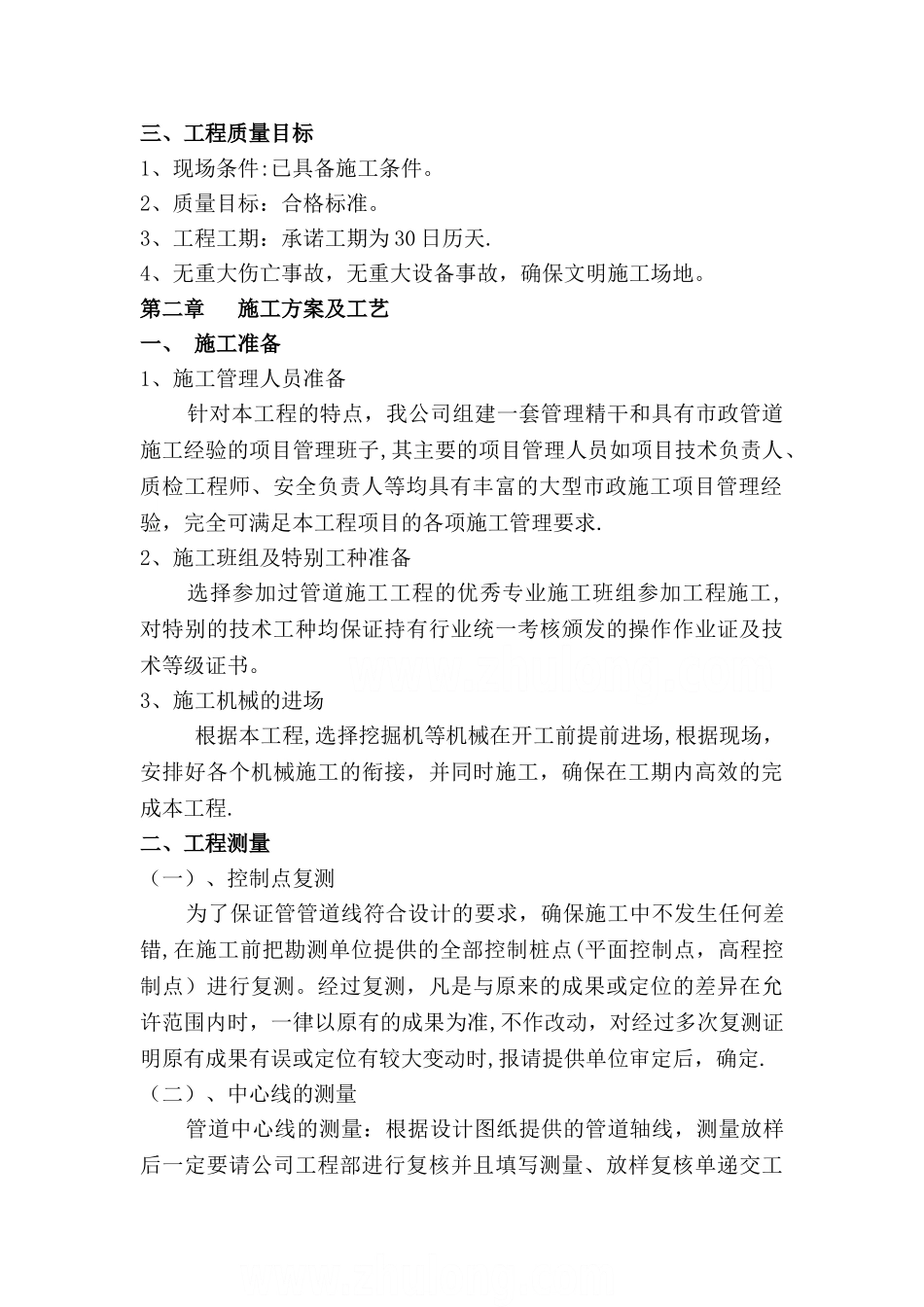 三、工程质量目标

1、现场条件:已具备施工条件。

2、质量目标：合格标准。

3、工程工期：承诺工期为30日历天.

4、无重大伤亡事故，无重大设备事故，确保文明施工场地。

第二章　施工方案及工艺

一、 施工准备

1、施工管理人员准备

针对本工程的特点，我公司组建一套管理精干和具有市政管道施工经验的项目管理班子,其主要的项目管理人员如项目技术负责人、质检工程师、安全负责人等均具有丰富的大型市政施工项目管理经验，完全可满足本工程项目的各项施工管理要求.

2、施工班组及特别工种准备

选择参加过管道施工工程的优秀专业施工班组参加工程施工,对特别的技术工种均保证持有行业统一考核颁发的操作作业证及技术等级证书。

3、施工机械的进场

根据本工程,选择挖掘机等机械在开工前提前进场,根据现场,安排好各个机械施工的衔接，并同时施工，确保在工期内高效的完成本工程.

二、工程测量

（一）、控制点复测

为了保证管管道线符合设计的要求，确保施工中不发生任何差错,在施工前把勘测单位提供的全部控制桩点(平面控制点，高程控制点）进行复测。经过复测，凡是与原来的成果或定位的差异在允许范围内时，一律以原有的成果为准,不作改动，对经过多次复测证明原有成果有误或定位有较大变动时,报请提供单位审定后，确定.

（二）、中心线的测量

管道中心线的测量：根据设计图纸提供的管道轴线，测量放样后一定要请公司工程部进行复核并且填写测量、放样复核单递交工